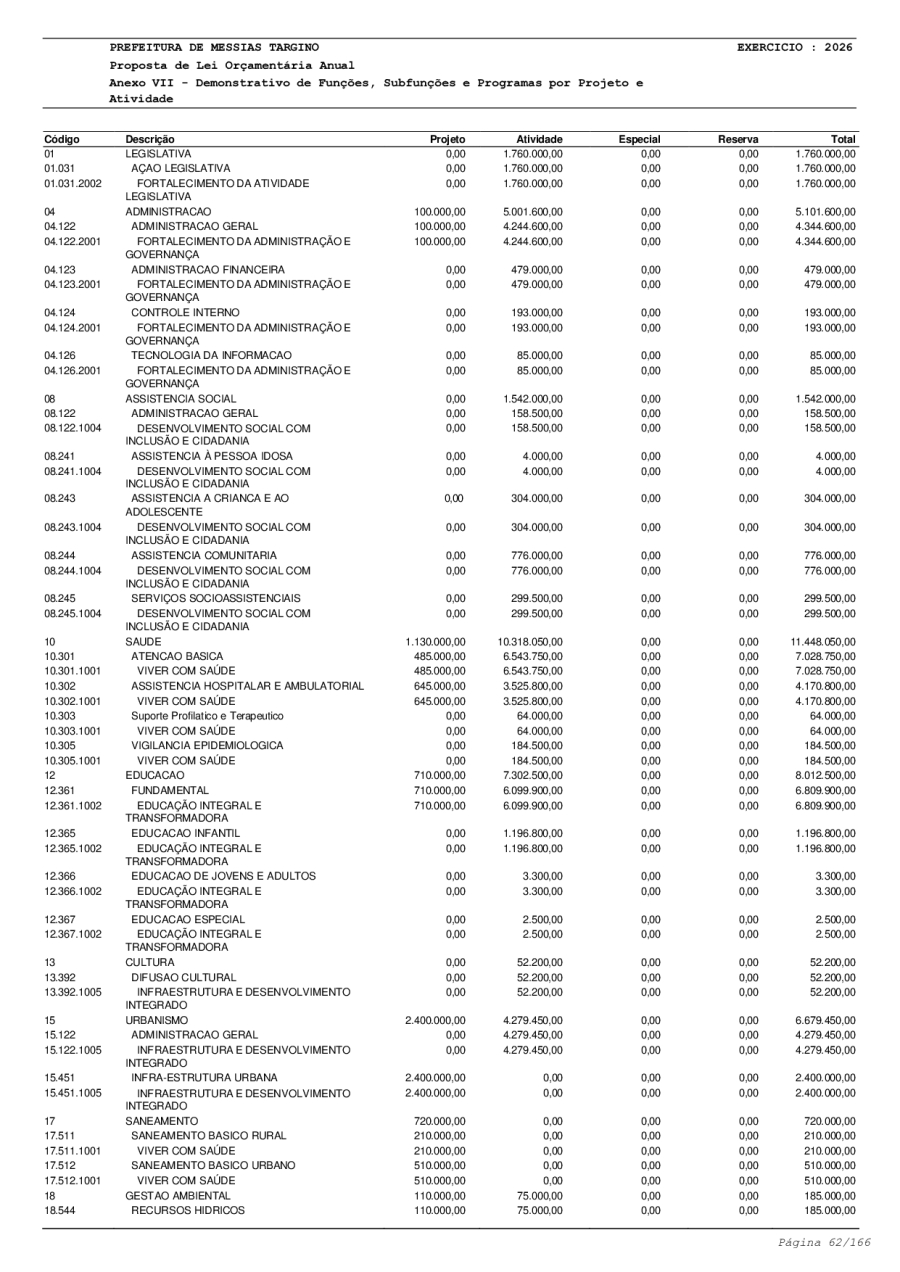 PREFEITURA DE MESSIAS TARGINO
EXERCICIO : 2026
Proposta de Lei Orçamentária Anual
Anexo VII - Demonstrativo de Funções, Subfunções e Programas por Projeto e Atividade

| Código | Descrição | Projeto | Atividade | Especial | Reserva | Total |
|---|---|---|---|---|---|---|
| 01 | LEGISLATIVA | 0,00 | 1.760.000,00 | 0,00 | 0,00 | 1.760.000,00 |
| 01.031 | AÇAO LEGISLATIVA | 0,00 | 1.760.000,00 | 0,00 | 0,00 | 1.760.000,00 |
| 01.031.2002 | FORTALECIMENTO DA ATIVIDADE LEGISLATIVA | 0,00 | 1.760.000,00 | 0,00 | 0,00 | 1.760.000,00 |
| 04 | ADMINISTRACAO | 100.000,00 | 5.001.600,00 | 0,00 | 0,00 | 5.101.600,00 |
| 04.122 | ADMINISTRACAO GERAL | 100.000,00 | 4.244.600,00 | 0,00 | 0,00 | 4.344.600,00 |
| 04.122.2001 | FORTALECIMENTO DA ADMINISTRAÇÃO E GOVERNANÇA | 100.000,00 | 4.244.600,00 | 0,00 | 0,00 | 4.344.600,00 |
| 04.123 | ADMINISTRACAO FINANCEIRA | 0,00 | 479.000,00 | 0,00 | 0,00 | 479.000,00 |
| 04.123.2001 | FORTALECIMENTO DA ADMINISTRAÇÃO E GOVERNANÇA | 0,00 | 479.000,00 | 0,00 | 0,00 | 479.000,00 |
| 04.124 | CONTROLE INTERNO | 0,00 | 193.000,00 | 0,00 | 0,00 | 193.000,00 |
| 04.124.2001 | FORTALECIMENTO DA ADMINISTRAÇÃO E GOVERNANÇA | 0,00 | 193.000,00 | 0,00 | 0,00 | 193.000,00 |
| 04.126 | TECNOLOGIA DA INFORMACAO | 0,00 | 85.000,00 | 0,00 | 0,00 | 85.000,00 |
| 04.126.2001 | FORTALECIMENTO DA ADMINISTRAÇÃO E GOVERNANÇA | 0,00 | 85.000,00 | 0,00 | 0,00 | 85.000,00 |
| 08 | ASSISTENCIA SOCIAL | 0,00 | 1.542.000,00 | 0,00 | 0,00 | 1.542.000,00 |
| 08.122 | ADMINISTRACAO GERAL | 0,00 | 158.500,00 | 0,00 | 0,00 | 158.500,00 |
| 08.122.1004 | DESENVOLVIMENTO SOCIAL COM INCLUSÃO E CIDADANIA | 0,00 | 158.500,00 | 0,00 | 0,00 | 158.500,00 |
| 08.241 | ASSISTENCIA À PESSOA IDOSA | 0,00 | 4.000,00 | 0,00 | 0,00 | 4.000,00 |
| 08.241.1004 | DESENVOLVIMENTO SOCIAL COM INCLUSÃO E CIDADANIA | 0,00 | 4.000,00 | 0,00 | 0,00 | 4.000,00 |
| 08.243 | ASSISTENCIA A CRIANCA E AO ADOLESCENTE | 0,00 | 304.000,00 | 0,00 | 0,00 | 304.000,00 |
| 08.243.1004 | DESENVOLVIMENTO SOCIAL COM INCLUSÃO E CIDADANIA | 0,00 | 304.000,00 | 0,00 | 0,00 | 304.000,00 |
| 08.244 | ASSISTENCIA COMUNITARIA | 0,00 | 776.000,00 | 0,00 | 0,00 | 776.000,00 |
| 08.244.1004 | DESENVOLVIMENTO SOCIAL COM INCLUSÃO E CIDADANIA | 0,00 | 776.000,00 | 0,00 | 0,00 | 776.000,00 |
| 08.245 | SERVIÇOS SOCIOASSISTENCIAIS | 0,00 | 299.500,00 | 0,00 | 0,00 | 299.500,00 |
| 08.245.1004 | DESENVOLVIMENTO SOCIAL COM INCLUSÃO E CIDADANIA | 0,00 | 299.500,00 | 0,00 | 0,00 | 299.500,00 |
| 10 | SAUDE | 1.130.000,00 | 10.318.050,00 | 0,00 | 0,00 | 11.448.050,00 |
| 10.301 | ATENCAO BASICA | 485.000,00 | 6.543.750,00 | 0,00 | 0,00 | 7.028.750,00 |
| 10.301.1001 | VIVER COM SAÚDE | 485.000,00 | 6.543.750,00 | 0,00 | 0,00 | 7.028.750,00 |
| 10.302 | ASSISTENCIA HOSPITALAR E AMBULATORIAL | 645.000,00 | 3.525.800,00 | 0,00 | 0,00 | 4.170.800,00 |
| 10.302.1001 | VIVER COM SAÚDE | 645.000,00 | 3.525.800,00 | 0,00 | 0,00 | 4.170.800,00 |
| 10.303 | Suporte Profilatico e Terapeutico | 0,00 | 64.000,00 | 0,00 | 0,00 | 64.000,00 |
| 10.303.1001 | VIVER COM SAÚDE | 0,00 | 64.000,00 | 0,00 | 0,00 | 64.000,00 |
| 10.305 | VIGILANCIA EPIDEMIOLOGICA | 0,00 | 184.500,00 | 0,00 | 0,00 | 184.500,00 |
| 10.305.1001 | VIVER COM SAÚDE | 0,00 | 184.500,00 | 0,00 | 0,00 | 184.500,00 |
| 12 | EDUCACAO | 710.000,00 | 7.302.500,00 | 0,00 | 0,00 | 8.012.500,00 |
| 12.361 | FUNDAMENTAL | 710.000,00 | 6.099.900,00 | 0,00 | 0,00 | 6.809.900,00 |
| 12.361.1002 | EDUCAÇÃO INTEGRAL E TRANSFORMADORA | 710.000,00 | 6.099.900,00 | 0,00 | 0,00 | 6.809.900,00 |
| 12.365 | EDUCACAO INFANTIL | 0,00 | 1.196.800,00 | 0,00 | 0,00 | 1.196.800,00 |
| 12.365.1002 | EDUCAÇÃO INTEGRAL E TRANSFORMADORA | 0,00 | 1.196.800,00 | 0,00 | 0,00 | 1.196.800,00 |
| 12.366 | EDUCACAO DE JOVENS E ADULTOS | 0,00 | 3.300,00 | 0,00 | 0,00 | 3.300,00 |
| 12.366.1002 | EDUCAÇÃO INTEGRAL E TRANSFORMADORA | 0,00 | 3.300,00 | 0,00 | 0,00 | 3.300,00 |
| 12.367 | EDUCACAO ESPECIAL | 0,00 | 2.500,00 | 0,00 | 0,00 | 2.500,00 |
| 12.367.1002 | EDUCAÇÃO INTEGRAL E TRANSFORMADORA | 0,00 | 2.500,00 | 0,00 | 0,00 | 2.500,00 |
| 13 | CULTURA | 0,00 | 52.200,00 | 0,00 | 0,00 | 52.200,00 |
| 13.392 | DIFUSAO CULTURAL | 0,00 | 52.200,00 | 0,00 | 0,00 | 52.200,00 |
| 13.392.1005 | INFRAESTRUTURA E DESENVOLVIMENTO INTEGRADO | 0,00 | 52.200,00 | 0,00 | 0,00 | 52.200,00 |
| 15 | URBANISMO | 2.400.000,00 | 4.279.450,00 | 0,00 | 0,00 | 6.679.450,00 |
| 15.122 | ADMINISTRACAO GERAL | 0,00 | 4.279.450,00 | 0,00 | 0,00 | 4.279.450,00 |
| 15.122.1005 | INFRAESTRUTURA E DESENVOLVIMENTO INTEGRADO | 0,00 | 4.279.450,00 | 0,00 | 0,00 | 4.279.450,00 |
| 15.451 | INFRA-ESTRUTURA URBANA | 2.400.000,00 | 0,00 | 0,00 | 0,00 | 2.400.000,00 |
| 15.451.1005 | INFRAESTRUTURA E DESENVOLVIMENTO INTEGRADO | 2.400.000,00 | 0,00 | 0,00 | 0,00 | 2.400.000,00 |
| 17 | SANEAMENTO | 720.000,00 | 0,00 | 0,00 | 0,00 | 720.000,00 |
| 17.511 | SANEAMENTO BASICO RURAL | 210.000,00 | 0,00 | 0,00 | 0,00 | 210.000,00 |
| 17.511.1001 | VIVER COM SAÚDE | 210.000,00 | 0,00 | 0,00 | 0,00 | 210.000,00 |
| 17.512 | SANEAMENTO BASICO URBANO | 510.000,00 | 0,00 | 0,00 | 0,00 | 510.000,00 |
| 17.512.1001 | VIVER COM SAÚDE | 510.000,00 | 0,00 | 0,00 | 0,00 | 510.000,00 |
| 18 | GESTAO AMBIENTAL | 110.000,00 | 75.000,00 | 0,00 | 0,00 | 185.000,00 |
| 18.544 | RECURSOS HIDRICOS | 110.000,00 | 75.000,00 | 0,00 | 0,00 | 185.000,00 |

Página 62/166